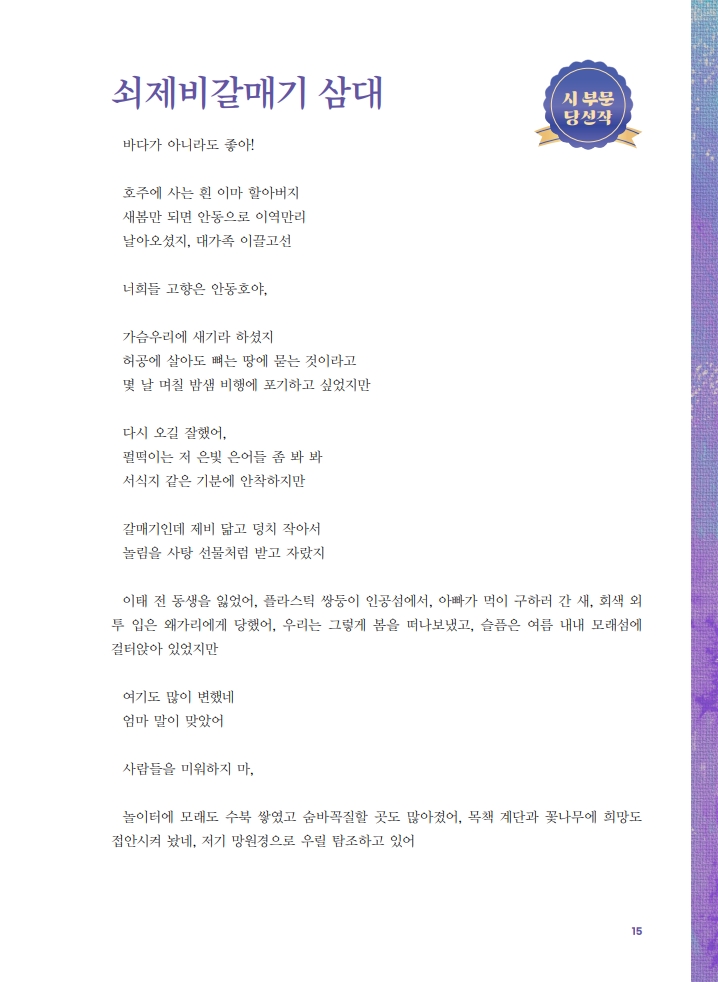 쇠제비갈매기 삼대

시 부문 당선작

바다가 아니라도 좋아!

호주에 사는 흰 이마 할아버지
새봄만 되면 안동으로 이역만리
날아오셨지, 대가족 이끌고선

너희들 고향은 안동호야,

가슴우리에 새기라 하셨지
허공에 살아도 뼈는 땅에 묻는 것이라고
몇 날 며칠 밤샘 비행에 포기하고 싶었지만

다시 오길 잘했어,
펄떡이는 저 은빛 은어들 좀 봐 봐
서식지 같은 기분에 안착하지만

갈매기인데 제비 닮고 덩치 작아서
놀림을 사탕 선물처럼 받고 자랐지

이태 전 동생을 잃었어, 플라스틱 쌍둥이 인공섬에서, 아빠가 먹이 구하러 간 새, 회색 외투 입은 왜가리에게 당했어, 우리는 그렇게 봄을 떠나보냈고, 슬픔은 여름 내내 모래섬에 걸터앉아 있었지만

여기도 많이 변했네
엄마 말이 맞았어

사람들을 미워하지 마,

놀이터에 모래도 수북 쌓였고 숨바꼭질할 곳도 많아졌어, 목책 계단과 꽃나무에 희망도 접안시켜 놨네, 저기 망원경으로 우릴 탐조하고 있어

15